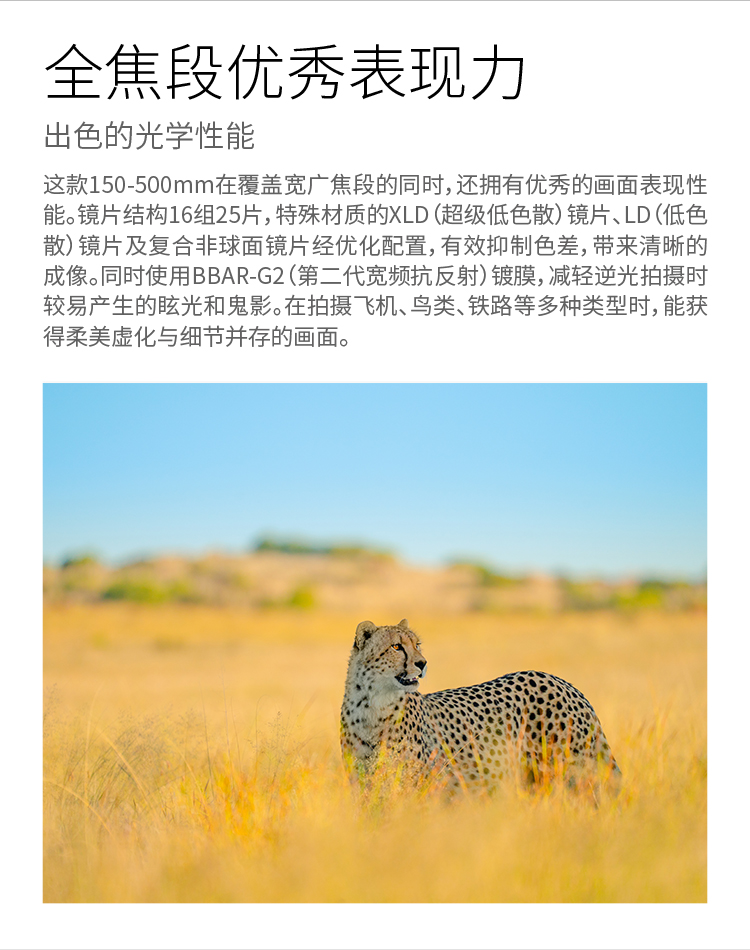 全焦段优秀表现力

出色的光学性能

这款150-500mm在覆盖宽广焦段的同时，还拥有优秀的画面表现性能。镜片结构16组25片，特殊材质的XLD（超级低色散）镜片、LD（低色散）镜片及复合非球面镜片经优化配置，有效抑制色差，带来清晰的成像。同时使用BBAR-G2（第二代宽频抗反射）镀膜，减轻逆光拍摄时较易产生的眩光和鬼影。在拍摄飞机、鸟类、铁路等多种类型时，能获得柔美虚化与细节并存的画面。